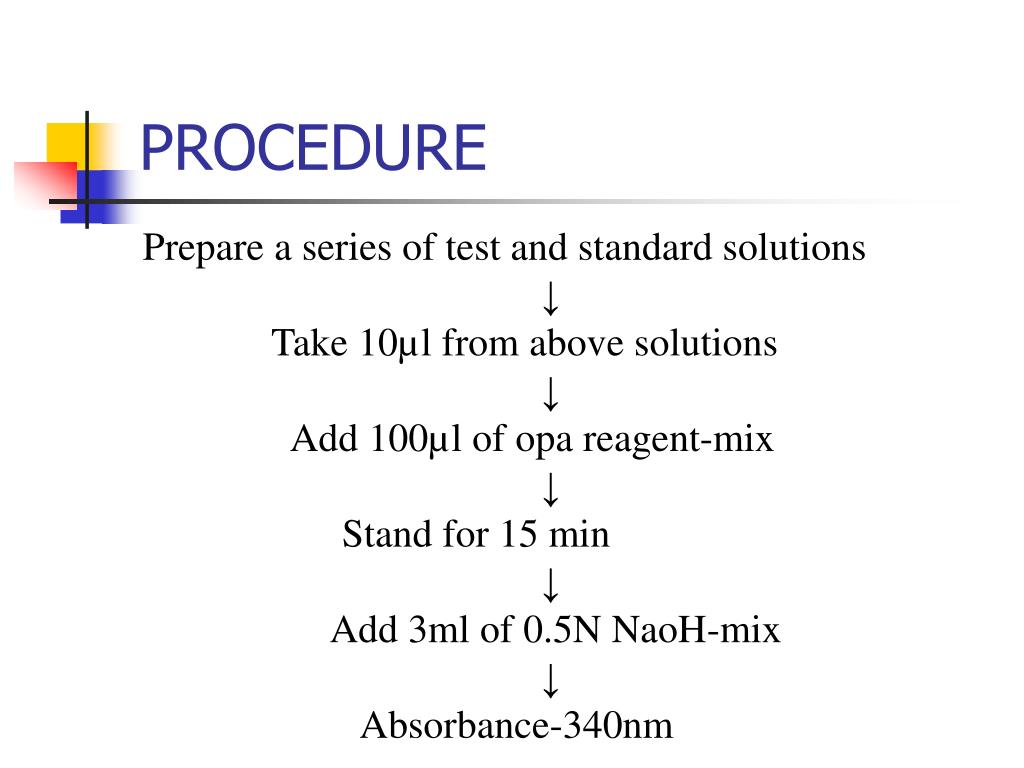 PROCEDURE

Prepare a series of test and standard solutions
↓
Take 10µl from above solutions
↓
Add 100µl of opa reagent-mix
↓
Stand for 15 min
↓
Add 3ml of 0.5N NaoH-mix
↓
Absorbance-340nm